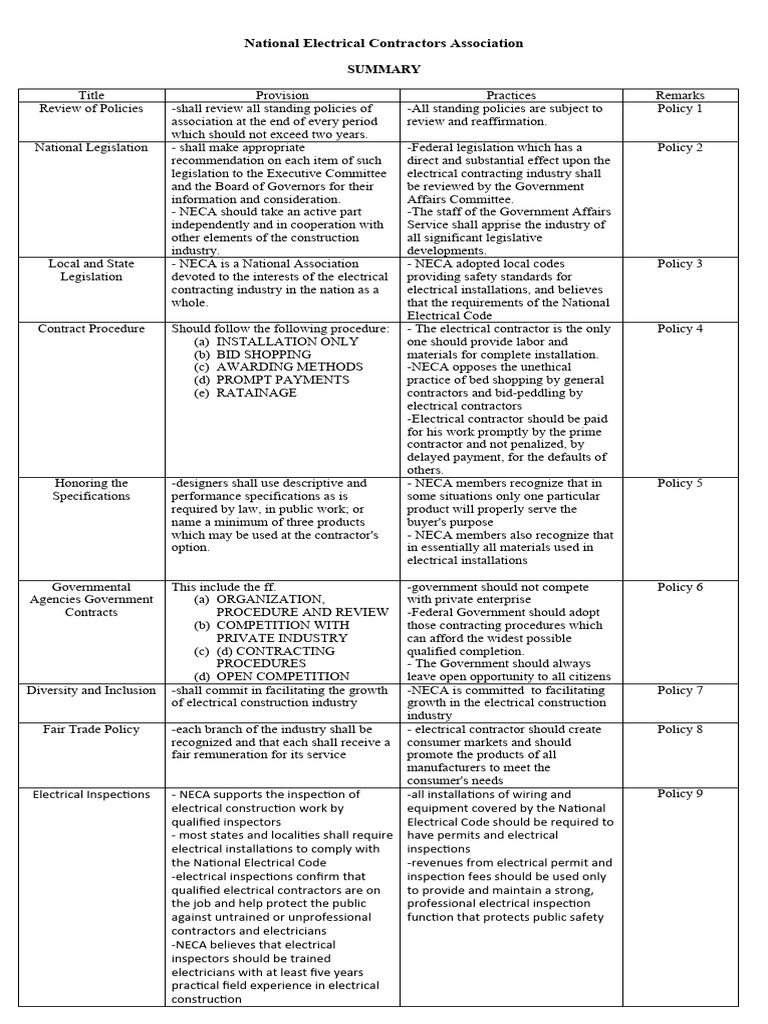 National Electrical Contractors Association

SUMMARY

| Title | Provision | Practices | Remarks |
|---|---|---|---|
| Review of Policies | -shall review all standing policies of association at the end of every period which should not exceed two years. | -All standing policies are subject to review and reaffirmation. | Policy 1 |
| National Legislation | - shall make appropriate recommendation on each item of such legislation to the Executive Committee and the Board of Governors for their information and consideration. - NECA should take an active part independently and in cooperation with other elements of the construction industry. | -Federal legislation which has a direct and substantial effect upon the electrical contracting industry shall be reviewed by the Government Affairs Committee. -The staff of the Government Affairs Service shall apprise the industry of all significant legislative developments. | Policy 2 |
| Local and State Legislation | - NECA is a National Association devoted to the interests of the electrical contracting industry in the nation as a whole. | - NECA adopted local codes providing safety standards for electrical installations, and believes that the requirements of the National Electrical Code | Policy 3 |
| Contract Procedure | Should follow the following procedure: (a) INSTALLATION ONLY (b) BID SHOPPING (c) AWARDING METHODS (d) PROMPT PAYMENTS (e) RATAINAGE | - The electrical contractor is the only one should provide labor and materials for complete installation. -NECA opposes the unethical practice of bed shopping by general contractors and bid-peddling by electrical contractors -Electrical contractor should be paid for his work promptly by the prime contractor and not penalized, by delayed payment, for the defaults of others. | Policy 4 |
| Honoring the Specifications | -designers shall use descriptive and performance specifications as is required by law, in public work; or name a minimum of three products which may be used at the contractor's option. | - NECA members recognize that in some situations only one particular product will properly serve the buyer's purpose - NECA members also recognize that in essentially all materials used in electrical installations | Policy 5 |
| Governmental Agencies Government Contracts | This include the ff. (a) ORGANIZATION, PROCEDURE AND REVIEW (b) COMPETITION WITH PRIVATE INDUSTRY (c) (d) CONTRACTING PROCEDURES (d) OPEN COMPETITION | -government should not compete with private enterprise -Federal Government should adopt those contracting procedures which can afford the widest possible qualified completion. - The Government should always leave open opportunity to all citizens | Policy 6 |
| Diversity and Inclusion | -shall commit in facilitating the growth of electrical construction industry | -NECA is committed to facilitating growth in the electrical construction industry | Policy 7 |
| Fair Trade Policy | -each branch of the industry shall be recognized and that each shall receive a fair remuneration for its service | - electrical contractor should create consumer markets and should promote the products of all manufacturers to meet the consumer's needs | Policy 8 |
| Electrical Inspections | - NECA supports the inspection of electrical construction work by qualified inspectors - most states and localities shall require electrical installations to comply with the National Electrical Code -electrical inspections confirm that qualified electrical contractors are on the job and help protect the public against untrained or unprofessional contractors and electricians -NECA believes that electrical inspectors should be trained electricians with at least five years practical field experience in electrical construction | -all installations of wiring and equipment covered by the National Electrical Code should be required to have permits and electrical inspections -revenues from electrical permit and inspection fees should be used only to provide and maintain a strong, professional electrical inspection function that protects public safety | Policy 9 |